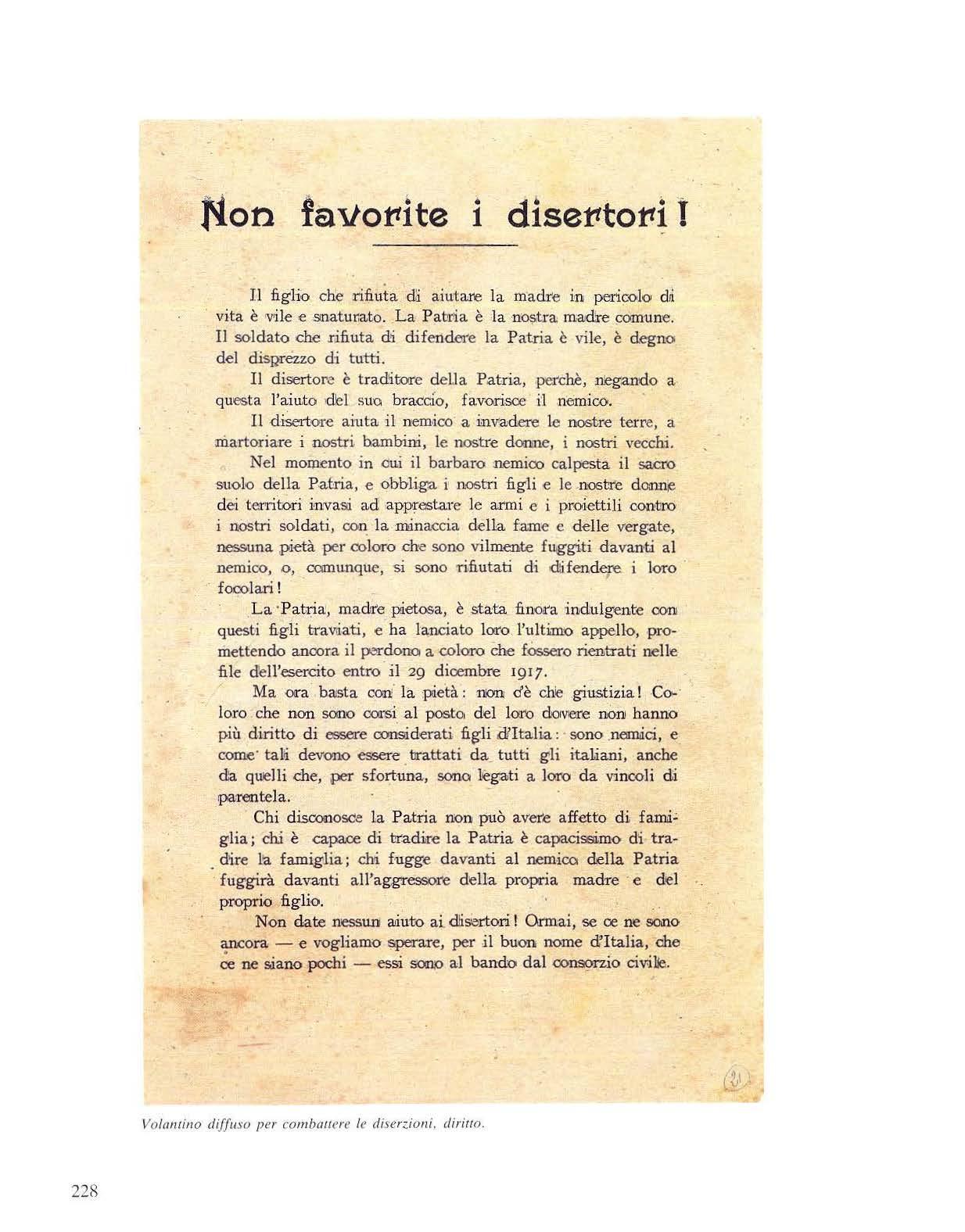 Non favorite i disertori!

Il figlio che rifiuta di aiutare la madre in pericolo di vita è vile e snaturato. La Patria è la nostra madre comune. Il soldato che rifiuta di difendere la Patria è vile, è degno del disprezzo di tutti.

Il disertore è traditore della Patria, perchè, negando a questa l'aiuto del suo braccio, favorisce il nemico.

Il disertore aiuta il nemico a invadere le nostre terre, a martoriare i nostri bambini, le nostre donne, i nostri vecchi.

Nel momento in cui il barbaro nemico calpesta il sacro suolo della Patria, e obbliga i nostri figli e le nostre donne dei territori invasi ad apprestare le armi e i proiettili contro i nostri soldati, con la minaccia della fame e delle vergate, nessuna pietà per coloro che sono vilmente fuggiti davanti al nemico, o, comunque, si sono rifiutati di difendere i loro focolari!

La Patria, madre pietosa, è stata finora indulgente con questi figli traviati, e ha lanciato loro l'ultimo appello, promettendo ancora il perdono a coloro che fossero rientrati nelle file dell'esercito entro il 29 dicembre 1917.

Ma ora basta con la pietà: non c'è che giustizia! Coloro che non sono corsi al posto del loro dovere non hanno più diritto di essere considerati figli d'Italia: sono nemici, e come tali devono essere trattati da tutti gli italiani, anche da quelli che, per sfortuna, sono legati a loro da vincoli di parentela.

Chi disconosce la Patria non può avere affetto di famiglia; chi è capace di tradire la Patria è capacissimo di tradire la famiglia; chi fugge davanti al nemico della Patria fuggirà davanti all'aggressore della propria madre e del proprio figlio.

Non date nessun aiuto ai disertori! Ormai, se ce ne sono ancora — e vogliamo sperare, per il buon nome d'Italia, che ce ne siano pochi — essi sono al bando dal consorzio civile.

21

Volantino diffuso per combattere le diserzioni, diritto.

228